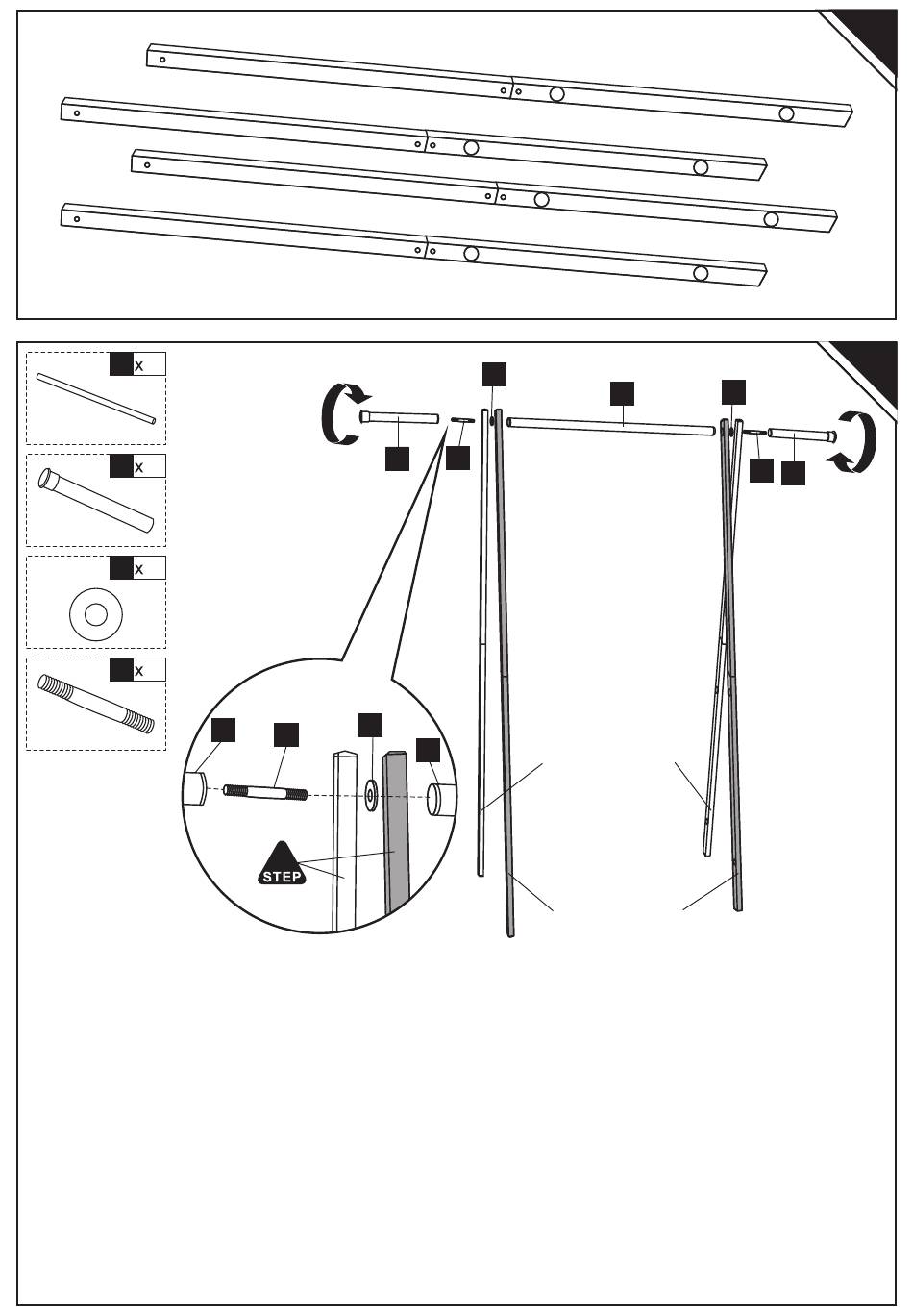 x

x

x

x

STEP